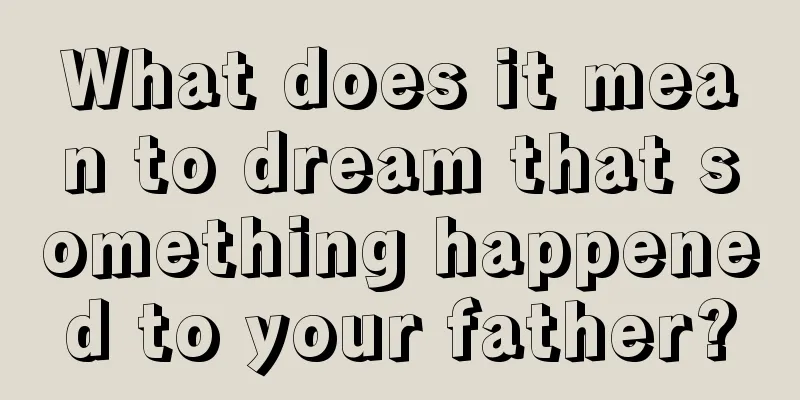 What does it mean to dream that something happened to your father?